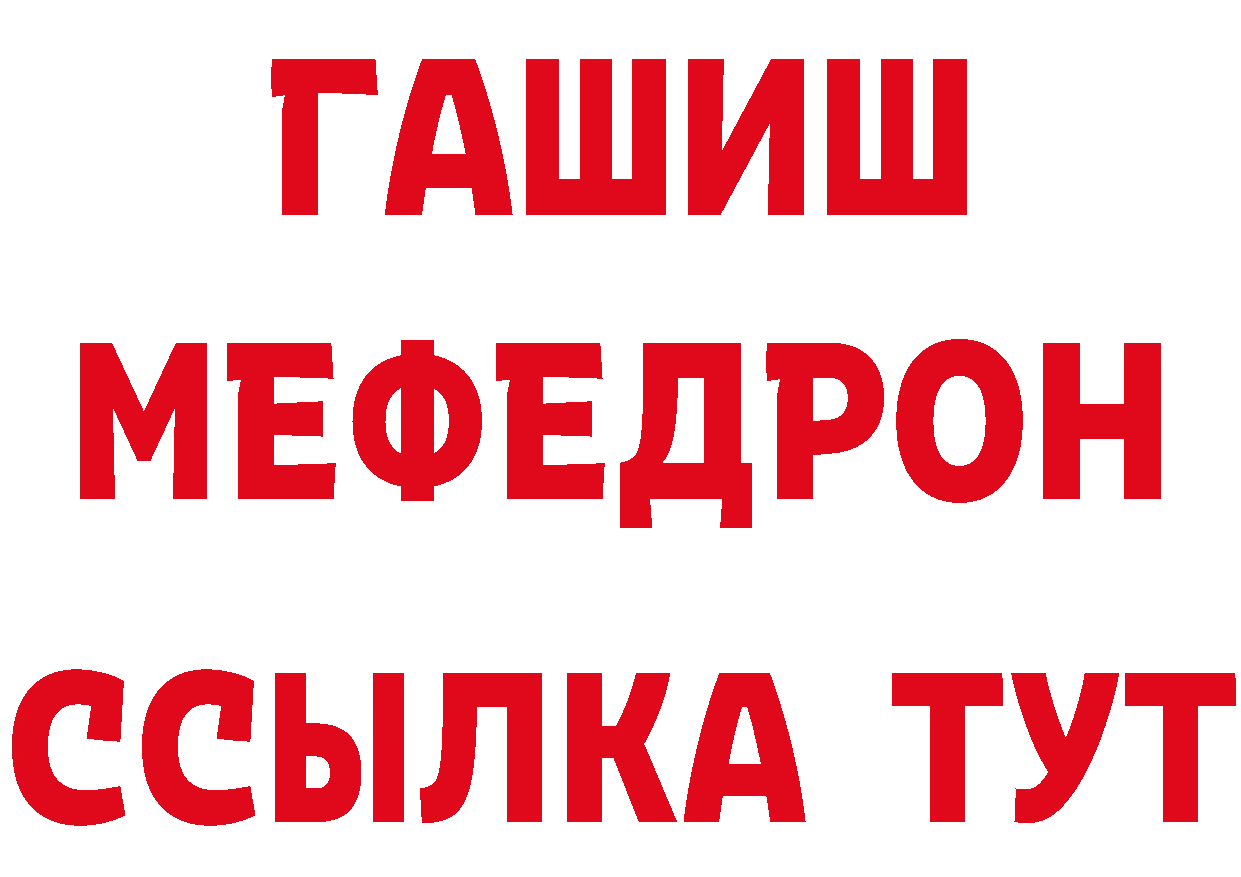 ГАШИШ
МЕФЕДРОН
ССЫЛКА ТУТ